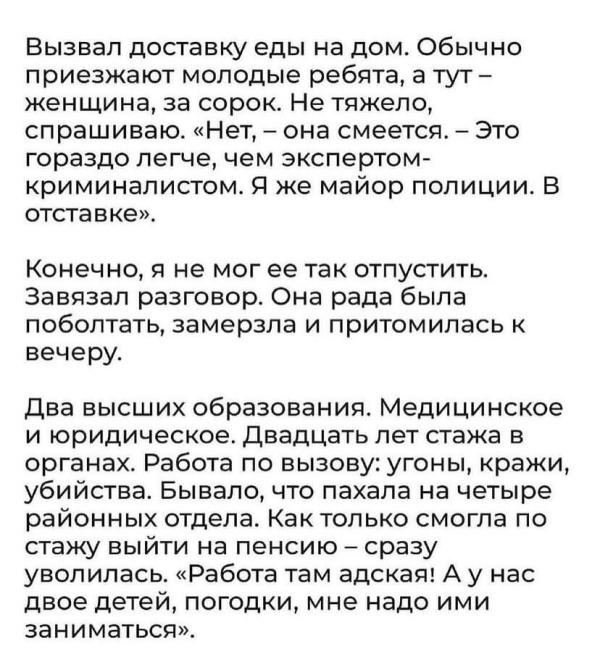 Вызвал доставку еды на дом. Обычно приезжают молодые ребята, а тут – женщина, за сорок. Не тяжело, спрашиваю. «Нет, – она смеется. – Это гораздо легче, чем экспертом-криминалистом. Я же майор полиции. В отставке».

Конечно, я не мог ее так отпустить. Завязал разговор. Она рада была поболтать, замерзла и притомилась к вечеру.

Два высших образования. Медицинское и юридическое. Двадцать лет стажа в органах. Работа по вызову: угоны, кражи, убийства. Бывало, что пахала на четыре районных отдела. Как только смогла по стажу выйти на пенсию – сразу уволилась. «Работа там адская! А у нас двое детей, погодки, мне надо ими заниматься».